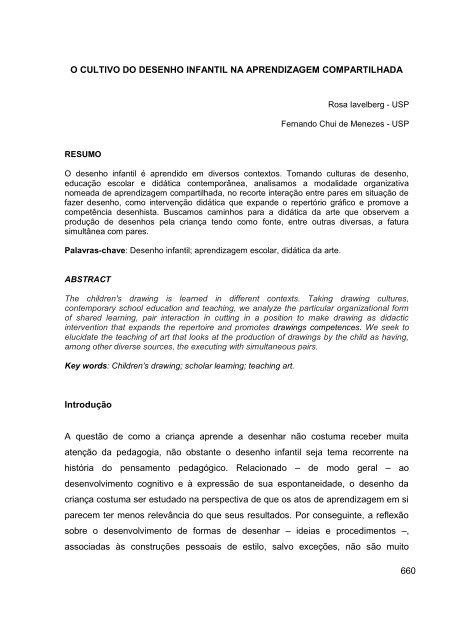 O CULTIVO DO DESENHO INFANTIL NA APRENDIZAGEM COMPARTILHADA

Rosa Iavelberg - USP

Fernando Chui de Menezes - USP

RESUMO

O desenho infantil é aprendido em diversos contextos. Tomando culturas de desenho, educação escolar e didática contemporânea, analisamos a modalidade organizativa nomeada de aprendizagem compartilhada, no recorte interação entre pares em situação de fazer desenho, como intervenção didática que expande o repertório gráfico e promove a competência desenhista. Buscamos caminhos para a didática da arte que observem a produção de desenhos pela criança tendo como fonte, entre outras diversas, a fatura simultânea com pares.

Palavras-chave: Desenho infantil; aprendizagem escolar, didática da arte.

ABSTRACT

The children's drawing is learned in different contexts. Taking drawing cultures, contemporary school education and teaching, we analyze the particular organizational form of shared learning, pair interaction in cutting in a position to make drawing as didactic intervention that expands the repertoire and promotes drawings competences. We seek to elucidate the teaching of art that looks at the production of drawings by the child as having, among other diverse sources, the executing with simultaneous pairs.

Key words: Children's drawing; scholar learning; teaching art.

Introdução

A questão de como a criança aprende a desenhar não costuma receber muita atenção da pedagogia, não obstante o desenho infantil seja tema recorrente na história do pensamento pedagógico. Relacionado – de modo geral – ao desenvolvimento cognitivo e à expressão de sua espontaneidade, o desenho da criança costuma ser estudado na perspectiva de que os atos de aprendizagem em si parecem ter menos relevância do que seus resultados. Por conseguinte, a reflexão sobre o desenvolvimento de formas de desenhar – ideias e procedimentos –, associadas às construções pessoais de estilo, salvo exceções, não são muito

660